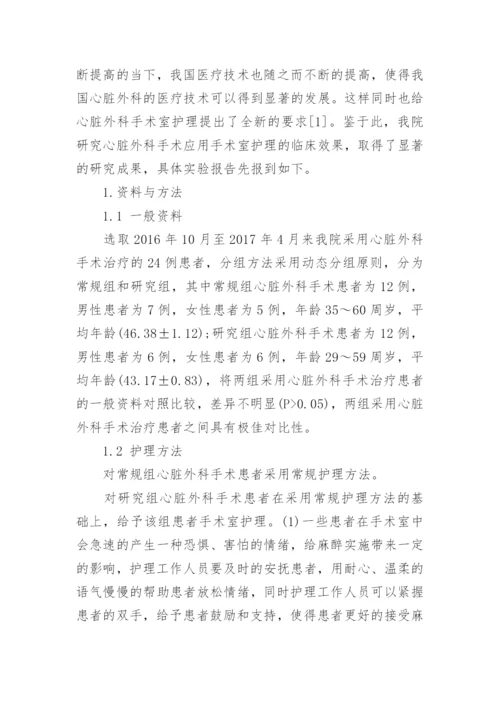 断提高的当下，我国医疗技术也随之而不断的提高，使得我国心脏外科的医疗技术可以得到显著的发展。这样同时也给心脏外科手术室护理提出了全新的要求[1]。鉴于此，我院研究心脏外科手术应用手术室护理的临床效果，取得了显著的研究成果，具体实验报告先报到如下。

1.资料与方法

1.1 一般资料

选取 2016 年 10 月至 2017 年 4 月来我院采用心脏外科手术治疗的 24 例患者，分组方法采用动态分组原则，分为常规组和研究组，其中常规组心脏外科手术患者为 12 例，男性患者为 7 例，女性患者为 5 例，年龄 35～60 周岁，平均年龄(46.38±1.12)；研究组心脏外科手术患者为 12 例，男性患者为 6 例，女性患者为 6 例，年龄 29～59 周岁，平均年龄(43.17±0.83)，将两组采用心脏外科手术治疗患者的一般资料对照比较，差异不明显(P>0.05)，两组采用心脏外科手术治疗患者之间具有极佳对比性。

1.2 护理方法

对常规组心脏外科手术患者采用常规护理方法。

对研究组心脏外科手术患者在采用常规护理方法的基础上，给予该组患者手术室护理。(1)一些患者在手术室中会急速的产生一种恐惧、害怕的情绪，给麻醉实施带来一定的影响，护理工作人员要及时的安抚患者，用耐心、温柔的语气慢慢的帮助患者放松情绪，同时护理工作人员可以紧握患者的双手，给予患者鼓励和支持，使得患者更好的接受麻